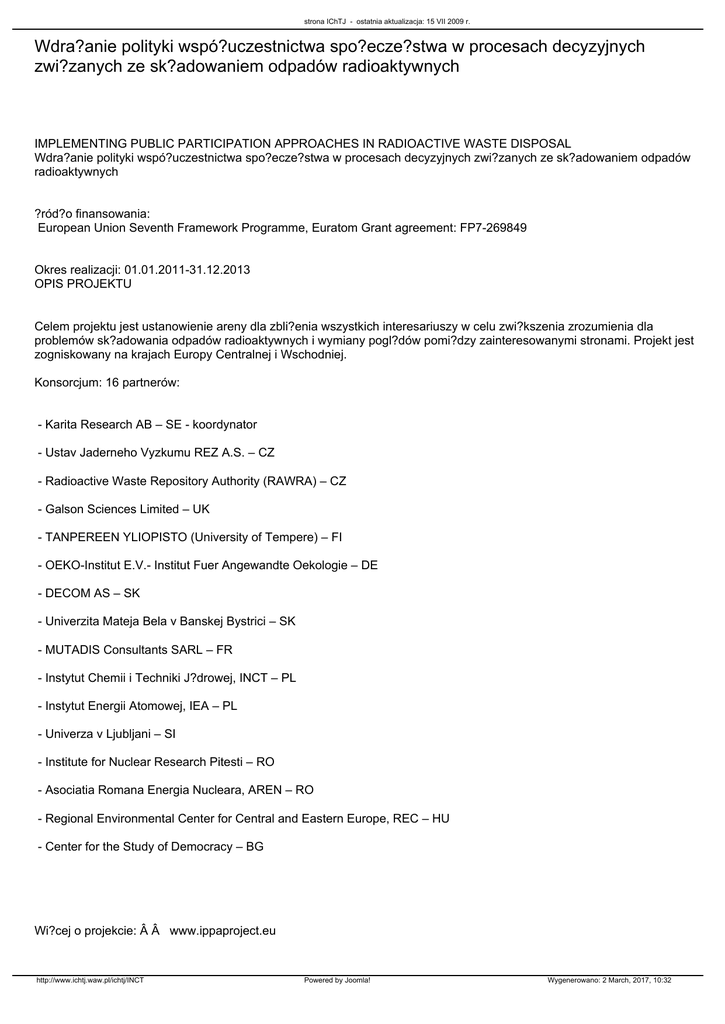 strona IChTJ - ostatnia aktualizacja: 15 VII 2009 r.

Wdra?anie polityki wspó?uczestnictwa spo?ecze?stwa w procesach decyzyjnych zwi?zanych ze sk?adowaniem odpadów radioaktywnych

IMPLEMENTING PUBLIC PARTICIPATION APPROACHES IN RADIOACTIVE WASTE DISPOSAL
Wdra?anie polityki wspó?uczestnictwa spo?ecze?stwa w procesach decyzyjnych zwi?zanych ze sk?adowaniem odpadów radioaktywnych

?ród?o finansowania:
European Union Seventh Framework Programme, Euratom Grant agreement: FP7-269849

Okres realizacji: 01.01.2011-31.12.2013
OPIS PROJEKTU

Celem projektu jest ustanowienie areny dla zbli?enia wszystkich interesariuszy w celu zwi?kszenia zrozumienia dla problemów sk?adowania odpadów radioaktywnych i wymiany pogl?dów pomi?dzy zainteresowanymi stronami. Projekt jest zogniskowany na krajach Europy Centralnej i Wschodniej.

Konsorcjum: 16 partnerów:

- Karita Research AB – SE - koordynator

- Ustav Jaderneho Vyzkumu REZ A.S. – CZ

- Radioactive Waste Repository Authority (RAWRA) – CZ

- Galson Sciences Limited – UK

- TANPEREEN YLIOPISTO (University of Tempere) – FI

- OEKO-Institut E.V.- Institut Fuer Angewandte Oekologie – DE

- DECOM AS – SK

- Univerzita Mateja Bela v Banskej Bystrici – SK

- MUTADIS Consultants SARL – FR

- Instytut Chemii i Techniki J?drowej, INCT – PL

- Instytut Energii Atomowej, IEA – PL

- Univerza v Ljubljani – SI

- Institute for Nuclear Research Pitesti – RO

- Asociatia Romana Energia Nucleara, AREN – RO

- Regional Environmental Center for Central and Eastern Europe, REC – HU

- Center for the Study of Democracy – BG

Wi?cej o projekcie: Â Â www.ippaproject.eu

http://www.ichtj.waw.pl/ichtj/INCT Powered by Joomla! Wygenerowano: 2 March, 2017, 10:32